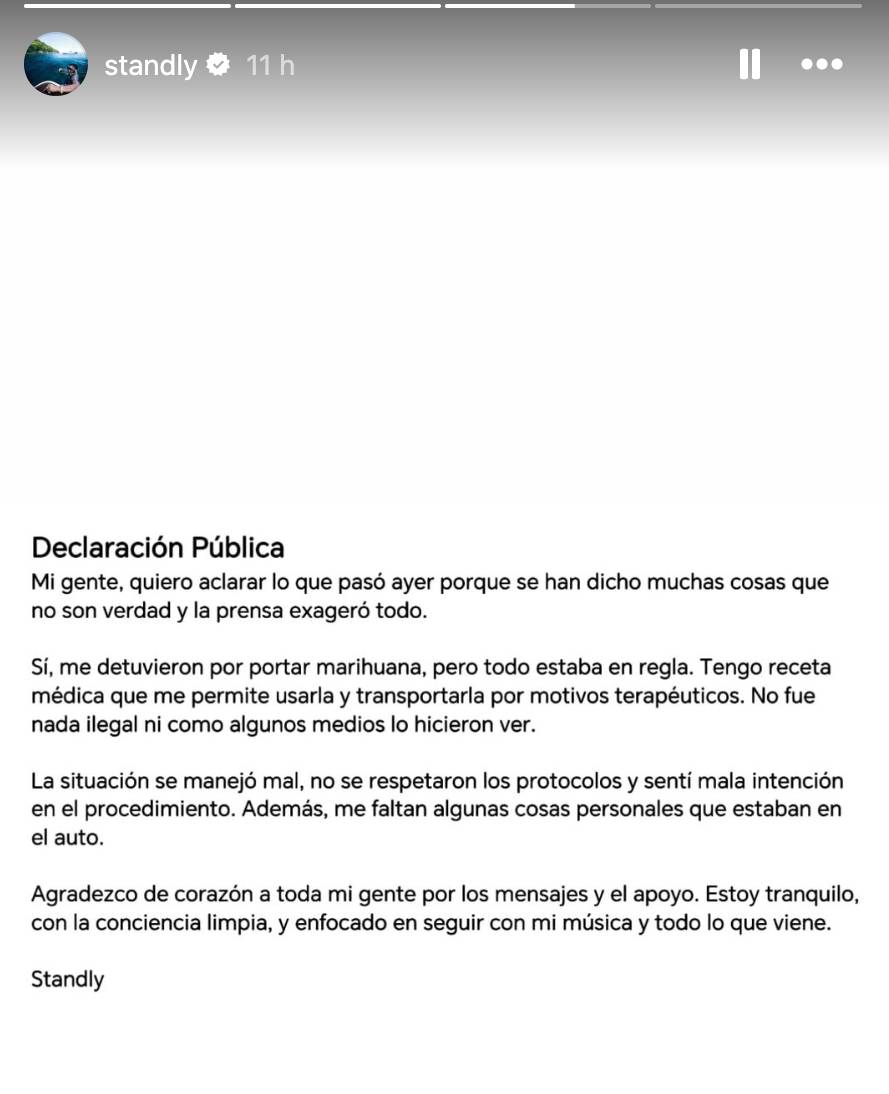 standly 11 h

Declaración Pública
Mi gente, quiero aclarar lo que pasó ayer porque se han dicho muchas cosas que no son verdad y la prensa exageró todo.

Sí, me detuvieron por portar marihuana, pero todo estaba en regla. Tengo receta médica que me permite usarla y transportarla por motivos terapéuticos. No fue nada ilegal ni como algunos medios lo hicieron ver.

La situación se manejó mal, no se respetaron los protocolos y sentí mala intención en el procedimiento. Además, me faltan algunas cosas personales que estaban en el auto.

Agradezco de corazón a toda mi gente por los mensajes y el apoyo. Estoy tranquilo, con la conciencia limpia, y enfocado en seguir con mi música y todo lo que viene.

Standly